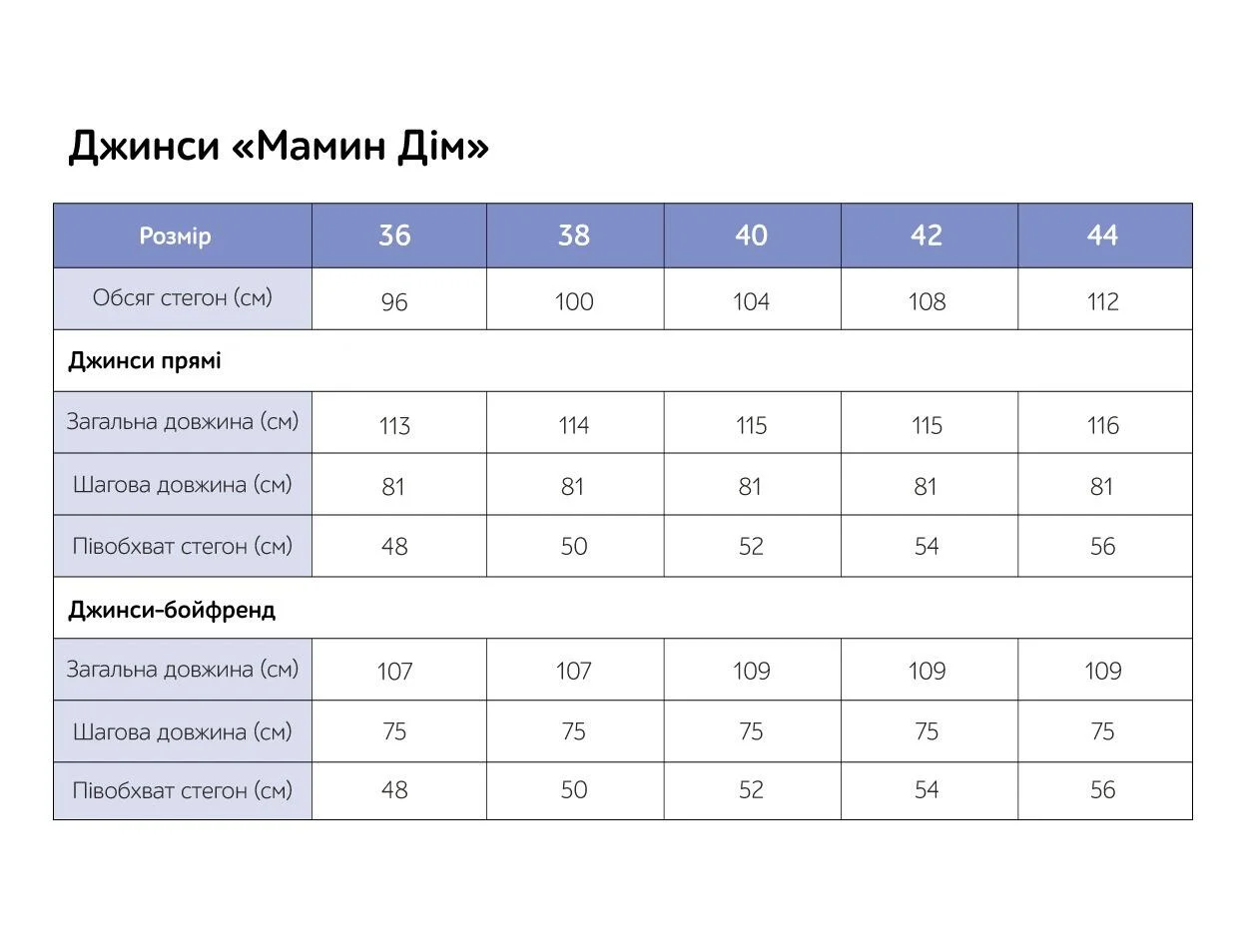 Джинси «Мамин Дім»

| Розмір | 36 | 38 | 40 | 42 | 44 |
|---|---|---|---|---|---|
| Обсяг стегон (см) | 96 | 100 | 104 | 108 | 112 |
| Джинси прямі | | | | | |
| Загальна довжина (см) | 113 | 114 | 115 | 115 | 116 |
| Шагова довжина (см) | 81 | 81 | 81 | 81 | 81 |
| Півобхват стегон (см) | 48 | 50 | 52 | 54 | 56 |
| Джинси-бойфренд | | | | | |
| Загальна довжина (см) | 107 | 107 | 109 | 109 | 109 |
| Шагова довжина (см) | 75 | 75 | 75 | 75 | 75 |
| Півобхват стегон (см) | 48 | 50 | 52 | 54 | 56 |